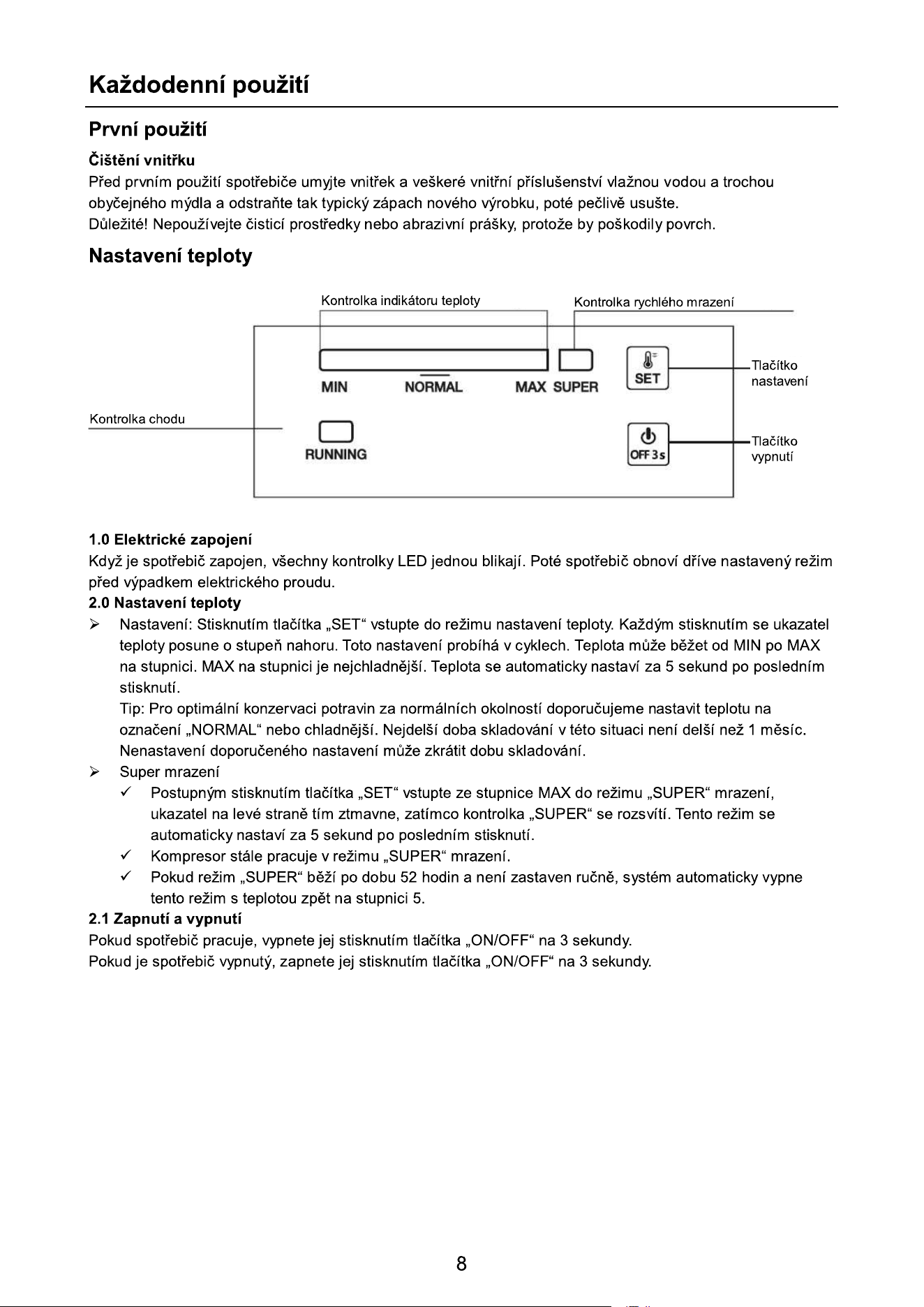 Každodenní použití

První použití

Čištění vnitřku

Před prvním použití spotřebiče umyjte vnitřek a veškeré vnitřní příslušenství vlažnou vodou a trochou obyčejného mýdla a odstraňte tak typický zápach nového výrobku, poté pečlivě usušte.
Důležité! Nepoužívejte čisticí prostředky nebo abrazivní prášky, protože by poškodily povrch.

Nastavení teploty

Kontrolka indikátoru teploty
Kontrolka rychlého mrazení
MIN
NORMAL
MAX
SUPER
SET
Tlačítko nastavení
Kontrolka chodu
RUNNING
OFF 3s
Tlačítko vypnutí

1.0 Elektrické zapojení
Když je spotřebič zapojen, všechny kontrolky LED jednou blikají. Poté spotřebič obnoví dříve nastavený režim před výpadkem elektrického proudu.

2.0 Nastavení teploty
➢ Nastavení: Stisknutím tlačítka „SET“ vstupte do režimu nastavení teploty. Každým stisknutím se ukazatel teploty posune o stupeň nahoru. Toto nastavení probíhá v cyklech. Teplota může běžet od MIN po MAX na stupnici. MAX na stupnici je nejchladnější. Teplota se automaticky nastaví za 5 sekund po posledním stisknutí.
Tip: Pro optimální konzervaci potravin za normálních okolností doporučujeme nastavit teplotu na označení „NORMAL“ nebo chladnější. Nejdelší doba skladování v této situaci není delší než 1 měsíc. Nenastavení doporučeného nastavení může zkrátit dobu skladování.
➢ Super mrazení
✓ Postupným stisknutím tlačítka „SET“ vstupte ze stupnice MAX do režimu „SUPER“ mrazení, ukazatel na levé straně tím ztmavne, zatímco kontrolka „SUPER“ se rozsvítí. Tento režim se automaticky nastaví za 5 sekund po posledním stisknutí.
✓ Kompresor stále pracuje v režimu „SUPER“ mrazení.
✓ Pokud režim „SUPER“ běží po dobu 52 hodin a není zastaven ručně, systém automaticky vypne tento režim s teplotou zpět na stupnici 5.

2.1 Zapnutí a vypnutí
Pokud spotřebič pracuje, vypnete jej stisknutím tlačítka „ON/OFF“ na 3 sekundy.
Pokud je spotřebič vypnutý, zapnete jej stisknutím tlačítka „ON/OFF“ na 3 sekundy.

8